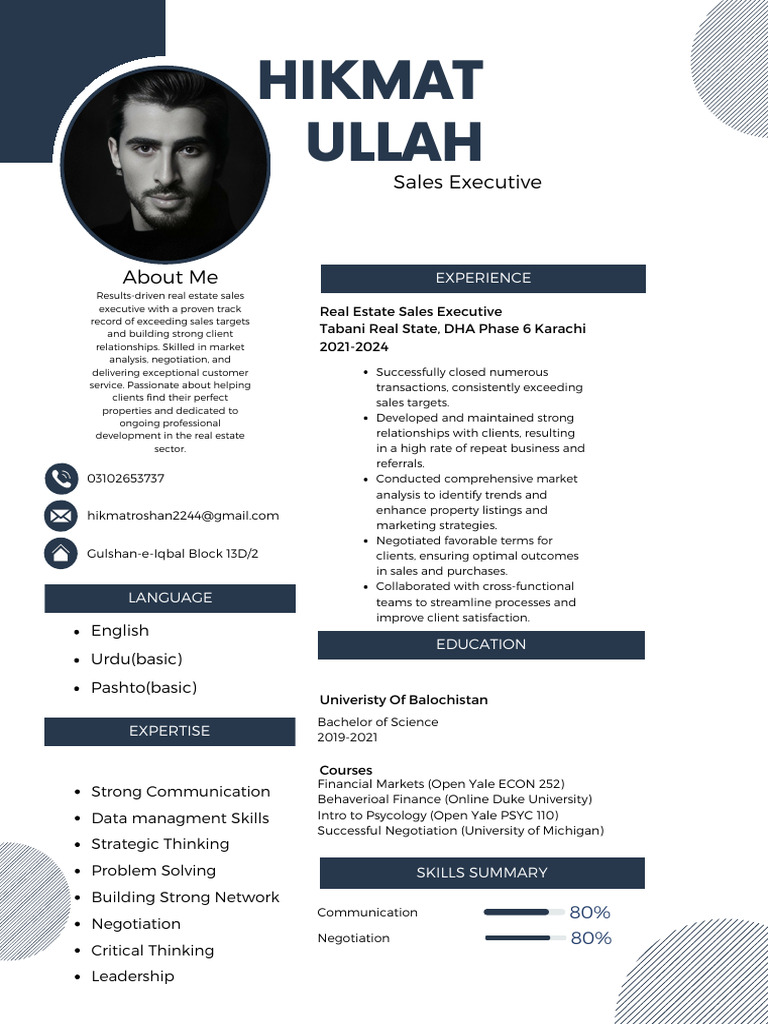 HIKMAT ULLAH

Sales Executive

About Me

Results-driven real estate sales executive with a proven track record of exceeding sales targets and building strong client relationships. Skilled in market analysis, negotiation, and delivering exceptional customer service. Passionate about helping clients find their perfect properties and dedicated to ongoing professional development in the real estate sector.

03102653737

hikmatroshan2244@gmail.com

Gulshan-e-Iqbal Block 13D/2

LANGUAGE

- English
- Urdu(basic)
- Pashto(basic)

EXPERTISE

- Strong Communication
- Data managment Skills
- Strategic Thinking
- Problem Solving
- Building Strong Network
- Negotiation
- Critical Thinking
- Leadership

EXPERIENCE

Real Estate Sales Executive
Tabani Real State, DHA Phase 6 Karachi
2021-2024

- Successfully closed numerous transactions, consistently exceeding sales targets.
- Developed and maintained strong relationships with clients, resulting in a high rate of repeat business and referrals.
- Conducted comprehensive market analysis to identify trends and enhance property listings and marketing strategies.
- Negotiated favorable terms for clients, ensuring optimal outcomes in sales and purchases.
- Collaborated with cross-functional teams to streamline processes and improve client satisfaction.

EDUCATION

Univeristy Of Balochistan

Bachelor of Science
2019-2021

Courses
Financial Markets (Open Yale ECON 252)
Behaverioal Finance (Online Duke University)
Intro to Psycology (Open Yale PSYC 110)
Successful Negotiation (University of Michigan)

SKILLS SUMMARY

Communication 80%
Negotiation 80%